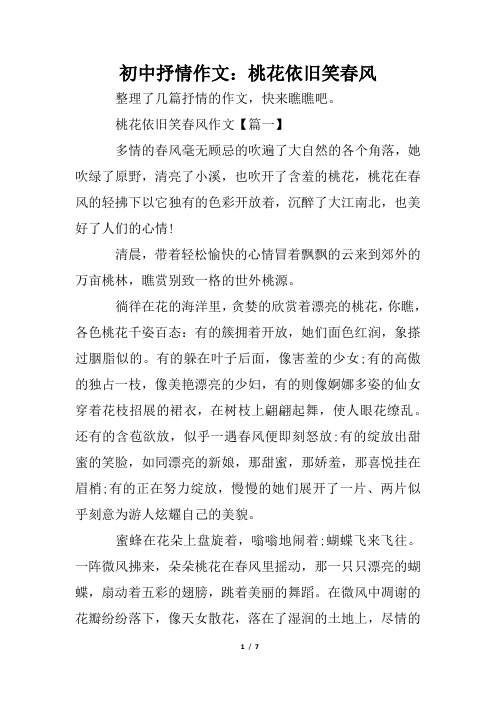 初中抒情作文：桃花依旧笑春风

整理了几篇抒情的作文，快来瞧瞧吧。

桃花依旧笑春风作文【篇一】

多情的春风毫无顾忌的吹遍了大自然的各个角落，她吹绿了原野，清亮了小溪，也吹开了含羞的桃花，桃花在春风的轻拂下以它独有的色彩开放着，沉醉了大江南北，也美好了人们的心情!

清晨，带着轻松愉快的心情冒着飘飘的云来到郊外的万亩桃林，瞧赏别致一格的世外桃源。

徜徉在花的海洋里，贪婪的欣赏着漂亮的桃花，你瞧，各色桃花千姿百态：有的簇拥着开放，她们面色红润，象搽过胭脂似的。有的躲在叶子后面，像害羞的少女;有的高傲的独占一枝，像美艳漂亮的少妇，有的则像婀娜多姿的仙女穿着花枝招展的裙衣，在树枝上翩翩起舞，使人眼花缭乱。还有的含苞欲放，似乎一遇春风便即刻怒放;有的绽放出甜蜜的笑脸，如同漂亮的新娘，那甜蜜，那娇羞，那喜悦挂在眉梢;有的正在努力绽放，慢慢的她们展开了一片、两片似乎刻意为游人炫耀自己的美貌。

蜜蜂在花朵上盘旋着，嗡嗡地闹着;蝴蝶飞来飞往。一阵微风拂来，朵朵桃花在春风里摇动，那一只只漂亮的蝴蝶，扇动着五彩的翅膀，跳着美丽的舞蹈。在微风中凋谢的花瓣纷纷落下，像天女散花，落在了湿润的土地上，尽情的

1 / 7